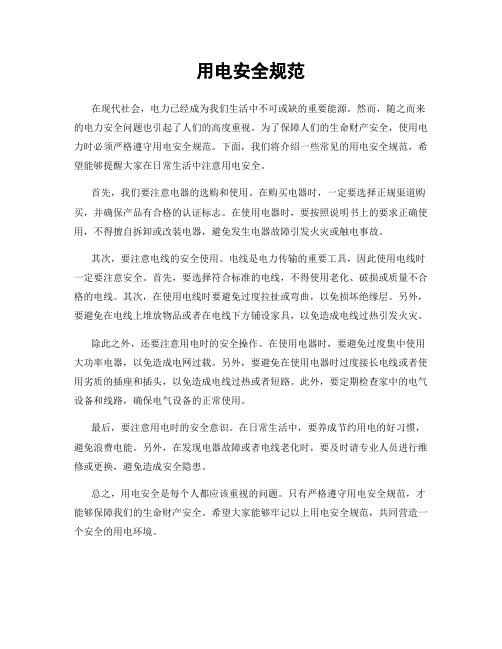 用电安全规范

在现代社会，电力已经成为我们生活中不可或缺的重要能源。然而，随之而来的电力安全问题也引起了人们的高度重视。为了保障人们的生命财产安全，使用电力时必须严格遵守用电安全规范。下面，我们将介绍一些常见的用电安全规范，希望能够提醒大家在日常生活中注意用电安全。

首先，我们要注意电器的选购和使用。在购买电器时，一定要选择正规渠道购买，并确保产品有合格的认证标志。在使用电器时，要按照说明书上的要求正确使用，不得擅自拆卸或改装电器，避免发生电器故障引发火灾或触电事故。

其次，要注意电线的安全使用。电线是电力传输的重要工具，因此使用电线时一定要注意安全。首先，要选择符合标准的电线，不得使用老化、破损或质量不合格的电线。其次，在使用电线时要避免过度拉扯或弯曲，以免损坏绝缘层。另外，要避免在电线上堆放物品或者在电线下方铺设家具，以免造成电线过热引发火灾。

除此之外，还要注意用电时的安全操作。在使用电器时，要避免过度集中使用大功率电器，以免造成电网过载。另外，要避免在使用电器时过度接长电线或者使用劣质的插座和插头，以免造成电线过热或者短路。此外，要定期检查家中的电气设备和线路，确保电气设备的正常使用。

最后，要注意用电时的安全意识。在日常生活中，要养成节约用电的好习惯，避免浪费电能。另外，在发现电器故障或者电线老化时，要及时请专业人员进行维修或更换，避免造成安全隐患。

总之，用电安全是每个人都应该重视的问题。只有严格遵守用电安全规范，才能够保障我们的生命财产安全。希望大家能够牢记以上用电安全规范，共同营造一个安全的用电环境。